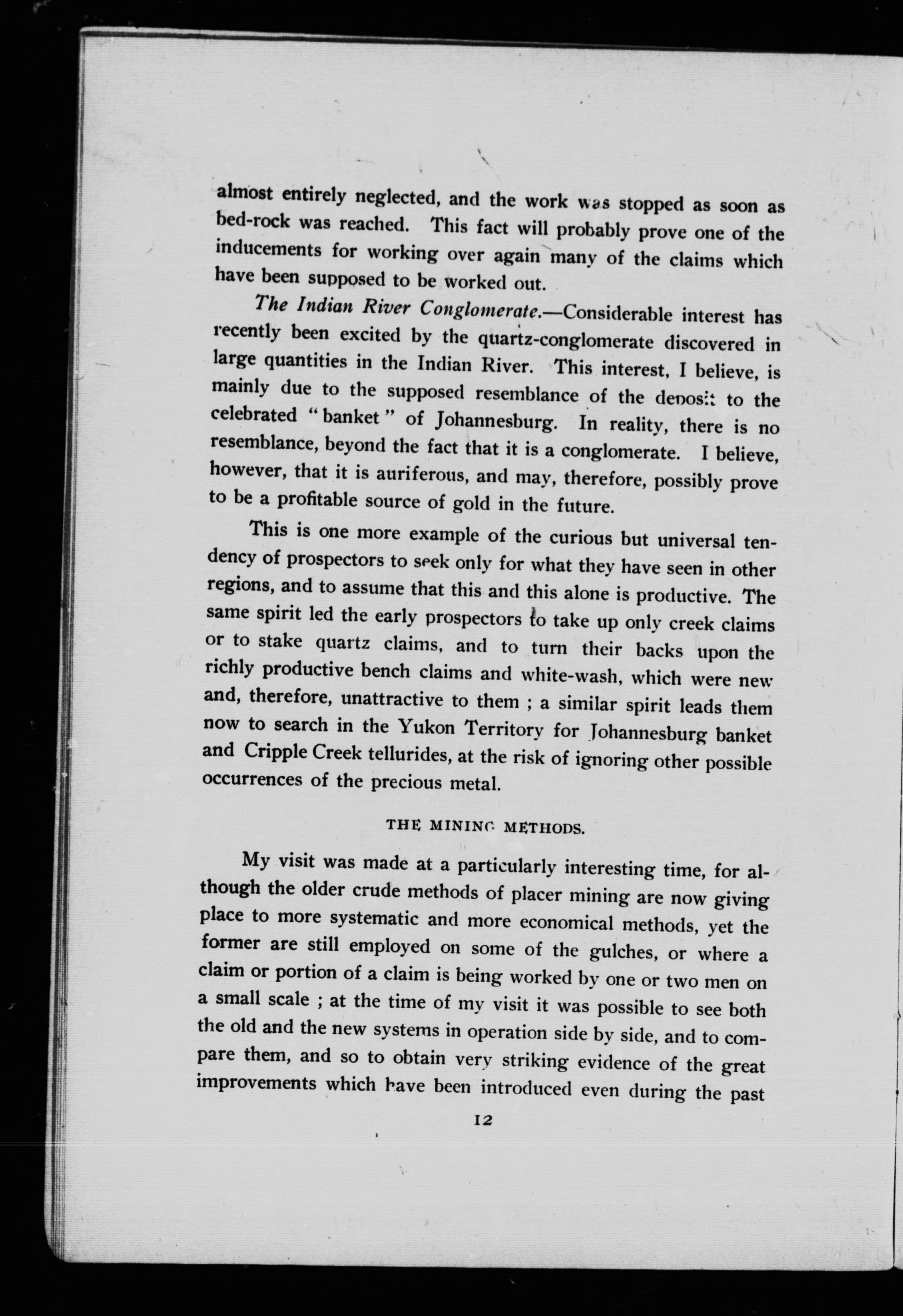 almost entirely neglected, and the work was stopped as soon as bed-rock was reached. This fact will probably prove one of the inducements for working over again many of the claims which have been supposed to be worked out.

The Indian River Conglomerate.—Considerable interest has recently been excited by the quartz-conglomerate discovered in large quantities in the Indian River. This interest, I believe, is mainly due to the supposed resemblance of the deposit to the celebrated "banket" of Johannesburg. In reality, there is no resemblance, beyond the fact that it is a conglomerate. I believe, however, that it is auriferous, and may, therefore, possibly prove to be a profitable source of gold in the future.

This is one more example of the curious but universal tendency of prospectors to seek only for what they have seen in other regions, and to assume that this and this alone is productive. The same spirit led the early prospectors to take up only creek claims or to stake quartz claims, and to turn their backs upon the richly productive bench claims and white-wash, which were new and, therefore, unattractive to them ; a similar spirit leads them now to search in the Yukon Territory for Johannesburg banket and Cripple Creek tellurides, at the risk of ignoring other possible occurrences of the precious metal.

THE MINING METHODS.

My visit was made at a particularly interesting time, for although the older crude methods of placer mining are now giving place to more systematic and more economical methods, yet the former are still employed on some of the gulches, or where a claim or portion of a claim is being worked by one or two men on a small scale ; at the time of my visit it was possible to see both the old and the new systems in operation side by side, and to compare them, and so to obtain very striking evidence of the great improvements which have been introduced even during the past

12